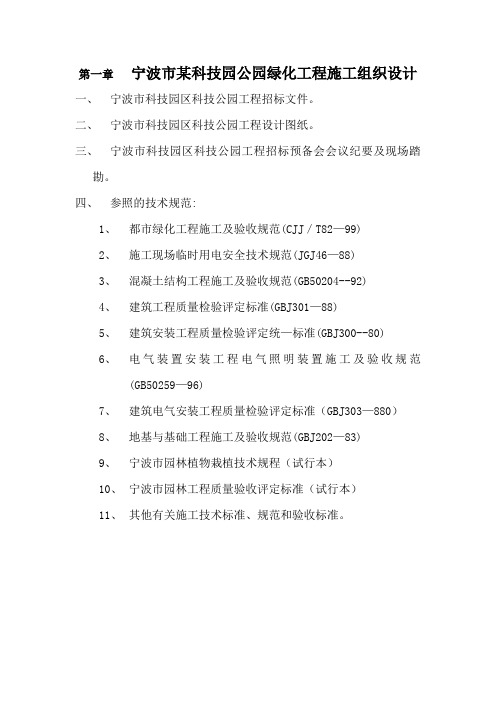 第一章　宁波市某科技园公园绿化工程施工组织设计

一、　宁波市科技园区科技公园工程招标文件。

二、　宁波市科技园区科技公园工程设计图纸。

三、　宁波市科技园区科技公园工程招标预备会会议纪要及现场踏勘。

四、　参照的技术规范：

1、　都市绿化工程施工及验收规范(CJJ／T82—99)

2、　施工现场临时用电安全技术规范(JGJ46—88)

3、　混凝土结构工程施工及验收规范(GB50204--92)

4、　建筑工程质量检验评定标准(GBJ301—88)

5、　建筑安装工程质量检验评定统一标准(GBJ300--80)

6、　电气装置安装工程电气照明装置施工及验收规范(GB50259—96)

7、　建筑电气安装工程质量检验评定标准（GBJ303—880）

8、　地基与基础工程施工及验收规范(GBJ202—83)

9、　宁波市园林植物栽植技术规程（试行本）

10、　宁波市园林工程质量验收评定标准（试行本）

11、　其他有关施工技术标准、规范和验收标准。